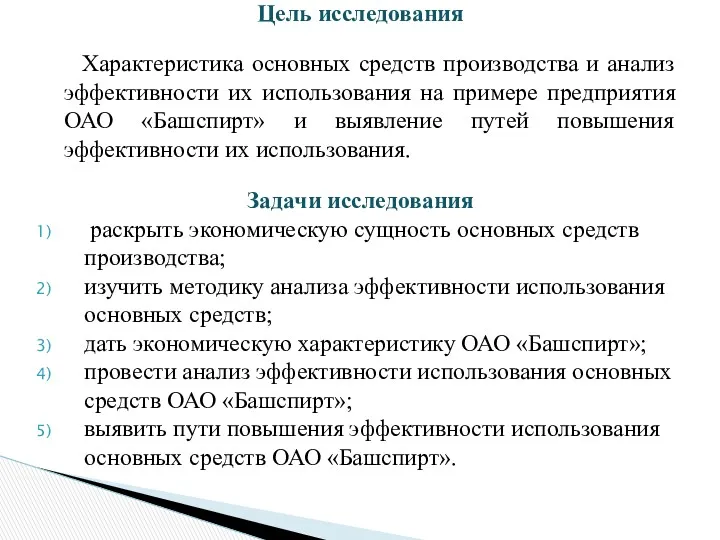 Цель исследования

Характеристика основных средств производства и анализ эффективности их использования на примере предприятия ОАО «Башспирт» и выявление путей повышения эффективности их использования.

Задачи исследования

1) раскрыть экономическую сущность основных средств производства;
2) изучить методику анализа эффективности использования основных средств;
3) дать экономическую характеристику ОАО «Башспирт»;
4) провести анализ эффективности использования основных средств ОАО «Башспирт»;
5) выявить пути повышения эффективности использования основных средств ОАО «Башспирт».